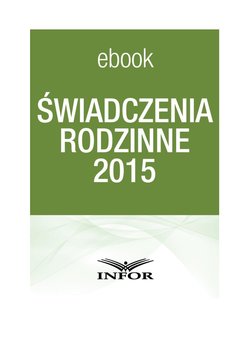 ebook

ŚWIADCZENIA RODZINNE 2015

INFOR